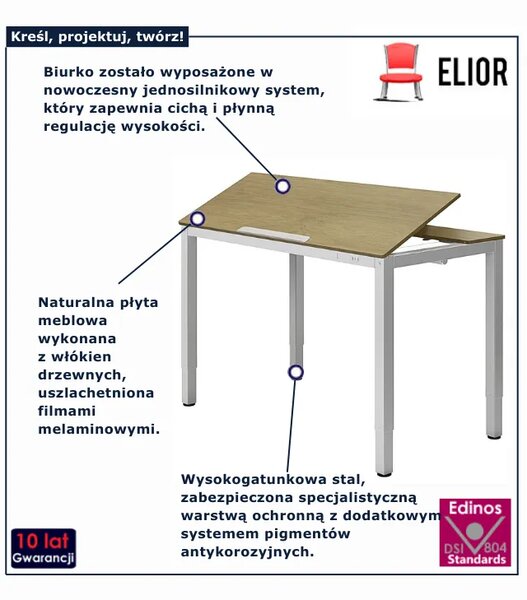 Kreśl, projektuj, twórz!

ELIOR

Biurko zostało wyposażone w nowoczesny jednosilnikowy system, który zapewnia cichą i płynną regulację wysokości.

Naturalna płyta meblowa wykonana z włókien drzewnych, uszlachetniona filmami melaminowymi.

Wysokogatunkowa stal, zabezpieczona specjalistyczną warstwą ochronną z dodatkowym systemem pigmentów antykorozyjnych.

10 lat
Gwarancji

Edinos
DSI 804
Standards